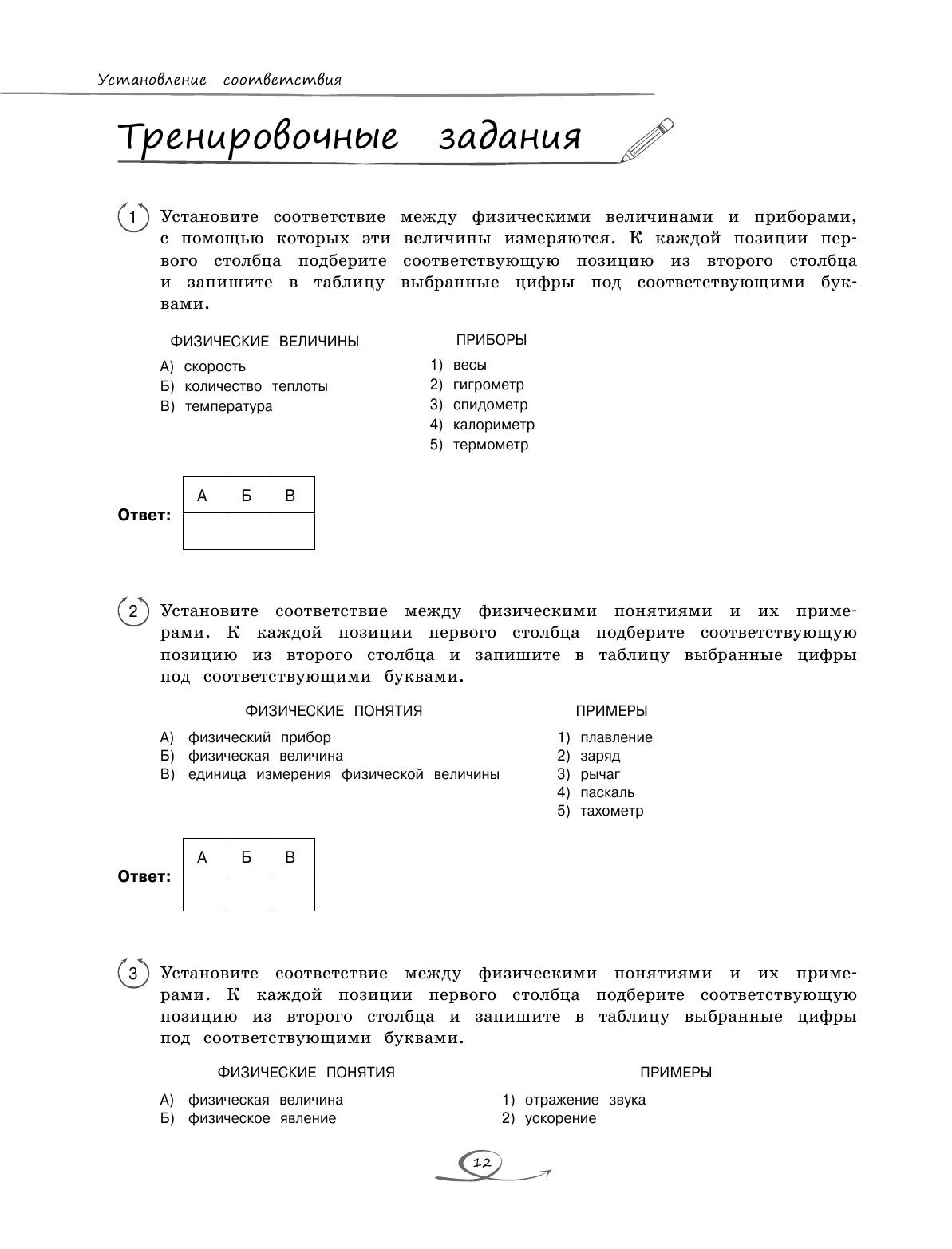 Установление соответствия

Тренировочные задания

1 Установите соответствие между физическими величинами и приборами, с помощью которых эти величины измеряются. К каждой позиции первого столбца подберите соответствующую позицию из второго столбца и запишите в таблицу выбранные цифры под соответствующими буквами.

ФИЗИЧЕСКИЕ ВЕЛИЧИНЫ
А) скорость
Б) количество теплоты
В) температура

ПРИБОРЫ
1) весы
2) гигрометр
3) спидометр
4) калориметр
5) термометр

Ответ:

| А | Б | В |
|---|---|---|
| | | |

2 Установите соответствие между физическими понятиями и их примерами. К каждой позиции первого столбца подберите соответствующую позицию из второго столбца и запишите в таблицу выбранные цифры под соответствующими буквами.

ФИЗИЧЕСКИЕ ПОНЯТИЯ
А) физический прибор
Б) физическая величина
В) единица измерения физической величины

ПРИМЕРЫ
1) плавление
2) заряд
3) рычаг
4) паскаль
5) тахометр

Ответ:

| А | Б | В |
|---|---|---|
| | | |

3 Установите соответствие между физическими понятиями и их примерами. К каждой позиции первого столбца подберите соответствующую позицию из второго столбца и запишите в таблицу выбранные цифры под соответствующими буквами.

ФИЗИЧЕСКИЕ ПОНЯТИЯ
А) физическая величина
Б) физическое явление

ПРИМЕРЫ
1) отражение звука
2) ускорение

12